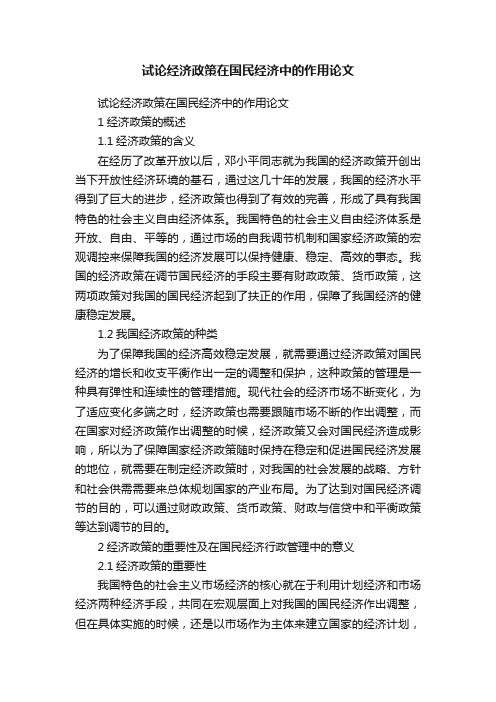 试论经济政策在国民经济中的作用论文

试论经济政策在国民经济中的作用论文

1 经济政策的概述

1.1 经济政策的含义

在经历了改革开放以后，邓小平同志就为我国的经济政策开创出当下开放性经济环境的基石，通过这几十年的发展，我国的经济水平得到了巨大的进步，经济政策也得到了有效的完善，形成了具有我国特色的社会主义自由经济体系。我国特色的社会主义自由经济体系是开放、自由、平等的，通过市场的自我调节机制和国家经济政策的宏观调控来保障我国的经济发展可以保持健康、稳定、高效的事态。我国的经济政策在调节国民经济的手段主要有财政政策、货币政策，这两项政策对我国的国民经济起到了扶正的作用，保障了我国经济的健康稳定发展。

1.2 我国经济政策的种类

为了保障我国的经济高效稳定发展，就需要通过经济政策对国民经济的增长和收支平衡作出一定的调整和保护，这种政策的管理是一种具有弹性和连续性的管理措施。现代社会的经济市场不断变化，为了适应变化多端之时，经济政策也需要跟随市场不断的作出调整，而在国家对经济政策作出调整的时候，经济政策又会对国民经济造成影响，所以为了保障国家经济政策随时保持在稳定和促进国民经济发展的地位，就需要在制定经济政策时，对我国的社会发展的战略、方针和社会供需需要来总体规划国家的产业布局。为了达到对国民经济调节的目的，可以通过财政政策、货币政策、财政与信贷中和平衡政策等达到调节的目的。

2 经济政策的重要性及在国民经济行政管理中的意义

2.1 经济政策的重要性

我国特色的社会主义市场经济的核心就在于利用计划经济和市场经济两种经济手段，共同在宏观层面上对我国的国民经济作出调整，但在具体实施的时候，还是以市场作为主体来建立国家的经济计划，